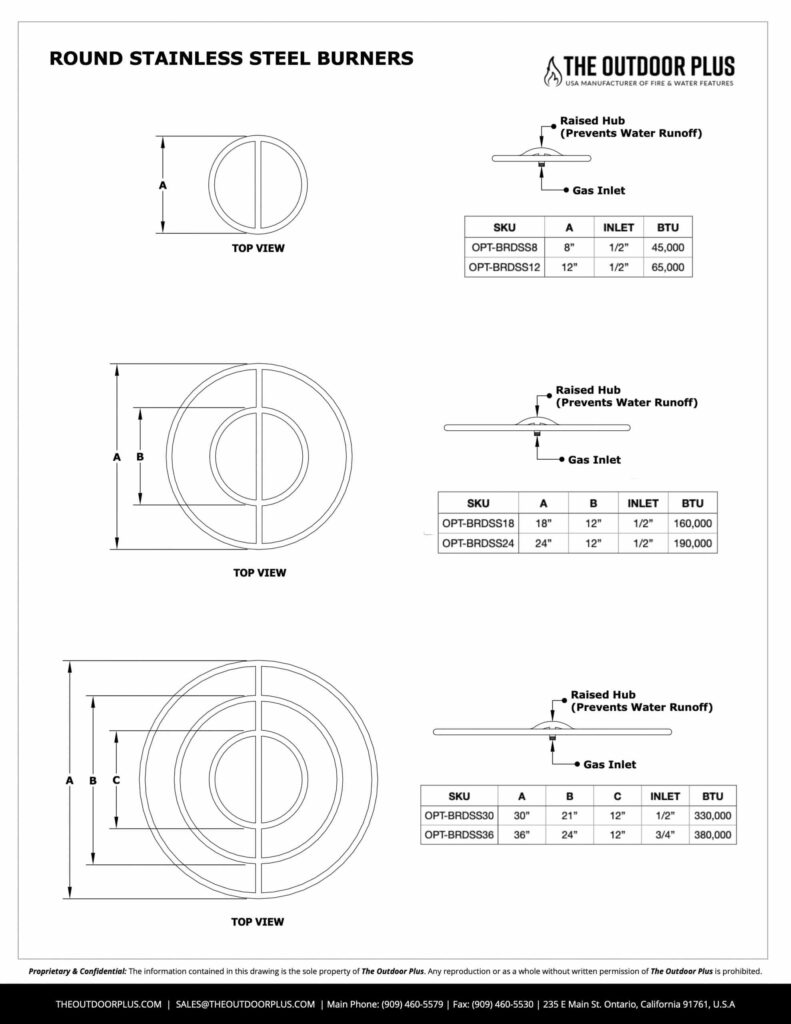 ROUND STAINLESS STEEL BURNERS

THE OUTDOOR PLUS
USA MANUFACTURER OF FIRE & WATER FEATURES

A

TOP VIEW

Raised Hub (Prevents Water Runoff)

Gas Inlet

| SKU | A | INLET | BTU |
|---|---|---|---|
| OPT-BRDSS8 | 8" | 1/2" | 45,000 |
| OPT-BRDSS12 | 12" | 1/2" | 65,000 |

A B

TOP VIEW

Raised Hub (Prevents Water Runoff)

Gas Inlet

| SKU | A | B | INLET | BTU |
|---|---|---|---|---|
| OPT-BRDSS18 | 18" | 12" | 1/2" | 160,000 |
| OPT-BRDSS24 | 24" | 12" | 1/2" | 190,000 |

A B C

TOP VIEW

Raised Hub (Prevents Water Runoff)

Gas Inlet

| SKU | A | B | C | INLET | BTU |
|---|---|---|---|---|---|
| OPT-BRDSS30 | 30" | 21" | 12" | 1/2" | 330,000 |
| OPT-BRDSS36 | 36" | 24" | 12" | 3/4" | 380,000 |

Proprietary & Confidential: The information contained in this drawing is the sole property of The Outdoor Plus. Any reproduction or as a whole without written permission of The Outdoor Plus is prohibited.

THEOUTDOORPLUS.COM | SALES@THEOUTDOORPLUS.COM | Main Phone: (909) 460-5579 | Fax: (909) 460-5530 | 235 E Main St. Ontario, California 91761, U.S.A